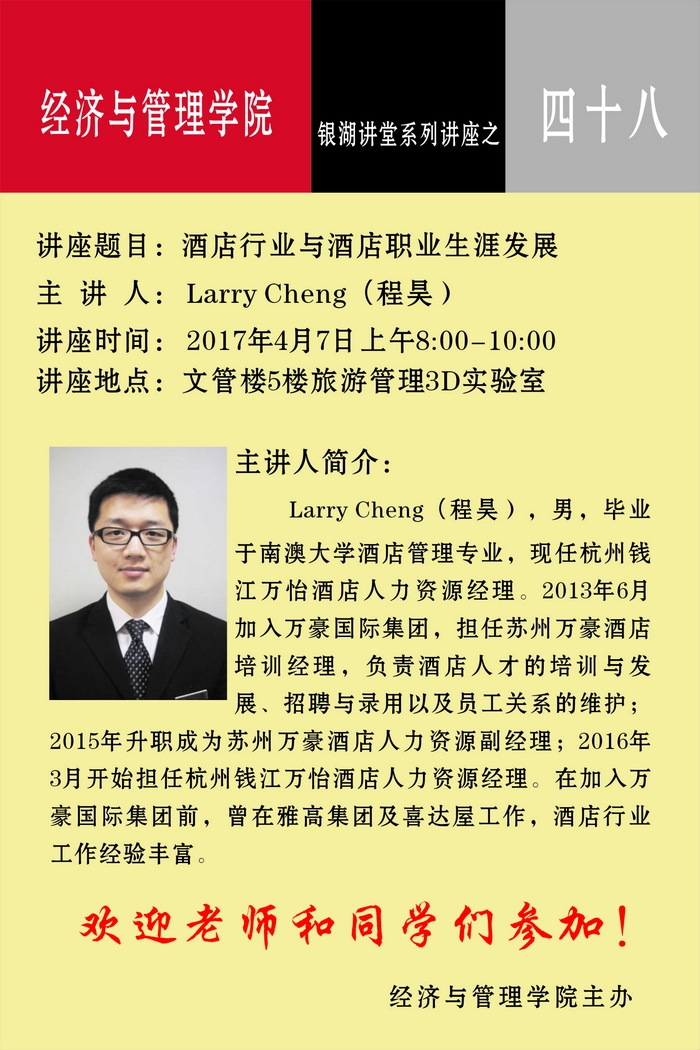 经济与管理学院

银湖讲堂系列讲座之

四十八

讲座题目：酒店行业与酒店职业生涯发展
主 讲 人：Larry Cheng（程昊）
讲座时间：2017年4月7日上午8:00-10:00
讲座地点：文管楼5楼旅游管理3D实验室

主讲人简介：

Larry Cheng（程昊），男，毕业于南澳大学酒店管理专业，现任杭州钱江万怡酒店人力资源经理。2013年6月加入万豪国际集团，担任苏州万豪酒店培训经理，负责酒店人才的培训与发展、招聘与录用以及员工关系的维护；2015年升职成为苏州万豪酒店人力资源副经理；2016年3月开始担任杭州钱江万怡酒店人力资源经理。在加入万豪国际集团前，曾在雅高集团及喜达屋工作，酒店行业工作经验丰富。

欢迎老师和同学们参加！

经济与管理学院主办